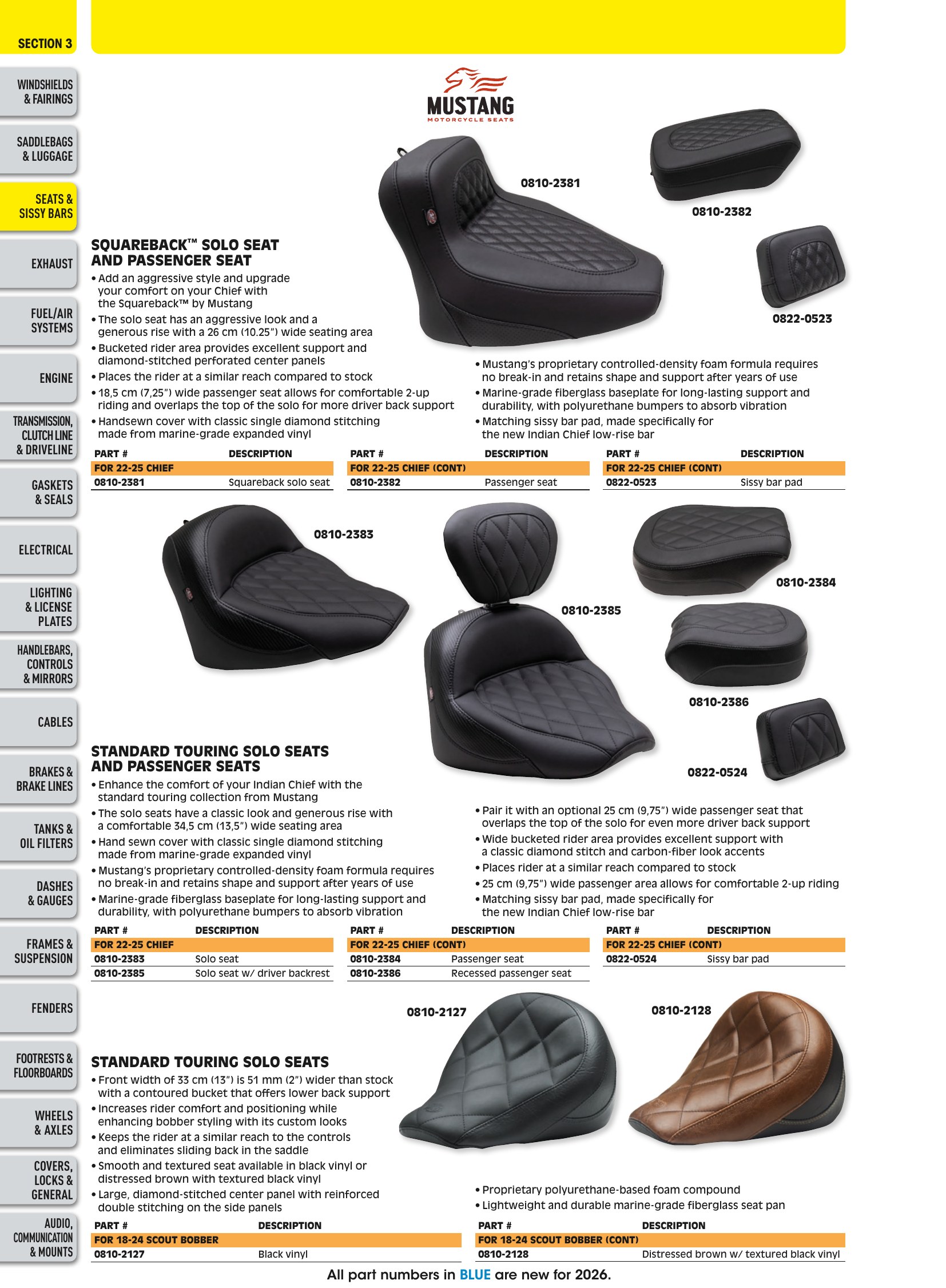 SECTION 3

WINDSHIELDS
& FAIRINGS

SADDLEBAGS
& LUGGAGE

SEATS &
SISSY BARS

EXHAUST

FUEL/AIR
SYSTEMS

ENGINE

TRANSMISSION,
CLUTCH LINE
& DRIVELINE

GASKETS
& SEALS

ELECTRICAL

LIGHTING
& LICENSE
PLATES

HANDLEBARS,
CONTROLS
& MIRRORS

CABLES

BRAKES &
BRAKE LINES

TANKS &
OIL FILTERS

DASHES
& GAUGES

FRAMES &
SUSPENSION

FENDERS

FOOTRESTS &
FLOORBOARDS

WHEELS
& AXLES

COVERS,
LOCKS &
GENERAL

AUDIO,
COMMUNICATION
& MOUNTS

MUSTANG
MOTORCYCLE SEATS

0810-2381

0810-2382

0822-0523

SQUAREBACK™ SOLO SEAT
AND PASSENGER SEAT

• Add an aggressive style and upgrade your comfort on your Chief with the Squareback™ by Mustang
• The solo seat has an aggressive look and a generous rise with a 26 cm (10.25") wide seating area
• Bucketed rider area provides excellent support and diamond-stitched perforated center panels
• Places the rider at a similar reach compared to stock
• 18,5 cm (7,25") wide passenger seat allows for comfortable 2-up riding and overlaps the top of the solo for more driver back support
• Handsewn cover with classic single diamond stitching made from marine-grade expanded vinyl

• Mustang's proprietary controlled-density foam formula requires no break-in and retains shape and support after years of use
• Marine-grade fiberglass baseplate for long-lasting support and durability, with polyurethane bumpers to absorb vibration
• Matching sissy bar pad, made specifically for the new Indian Chief low-rise bar

| PART # | DESCRIPTION |
|---|---|
| FOR 22-25 CHIEF | |
| 0810-2381 | Squareback solo seat |

| PART # | DESCRIPTION |
|---|---|
| FOR 22-25 CHIEF (CONT) | |
| 0810-2382 | Passenger seat |

| PART # | DESCRIPTION |
|---|---|
| FOR 22-25 CHIEF (CONT) | |
| 0822-0523 | Sissy bar pad |

0810-2383

0810-2385

0810-2384

0810-2386

0822-0524

STANDARD TOURING SOLO SEATS
AND PASSENGER SEATS

• Enhance the comfort of your Indian Chief with the standard touring collection from Mustang
• The solo seats have a classic look and generous rise with a comfortable 34,5 cm (13,5") wide seating area
• Hand sewn cover with classic single diamond stitching made from marine-grade expanded vinyl
• Mustang's proprietary controlled-density foam formula requires no break-in and retains shape and support after years of use
• Marine-grade fiberglass baseplate for long-lasting support and durability, with polyurethane bumpers to absorb vibration

• Pair it with an optional 25 cm (9,75") wide passenger seat that overlaps the top of the solo for even more driver back support
• Wide bucketed rider area provides excellent support with a classic diamond stitch and carbon-fiber look accents
• Places rider at a similar reach compared to stock
• 25 cm (9,75") wide passenger area allows for comfortable 2-up riding
• Matching sissy bar pad, made specifically for the new Indian Chief low-rise bar

| PART # | DESCRIPTION |
|---|---|
| FOR 22-25 CHIEF | |
| 0810-2383 | Solo seat |
| 0810-2385 | Solo seat w/ driver backrest |

| PART # | DESCRIPTION |
|---|---|
| FOR 22-25 CHIEF (CONT) | |
| 0810-2384 | Passenger seat |
| 0810-2386 | Recessed passenger seat |

| PART # | DESCRIPTION |
|---|---|
| FOR 22-25 CHIEF (CONT) | |
| 0822-0524 | Sissy bar pad |

0810-2127

0810-2128

STANDARD TOURING SOLO SEATS

• Front width of 33 cm (13") is 51 mm (2") wider than stock with a contoured bucket that offers lower back support
• Increases rider comfort and positioning while enhancing bobber styling with its custom looks
• Keeps the rider at a similar reach to the controls and eliminates sliding back in the saddle
• Smooth and textured seat available in black vinyl or distressed brown with textured black vinyl
• Large, diamond-stitched center panel with reinforced double stitching on the side panels

• Proprietary polyurethane-based foam compound
• Lightweight and durable marine-grade fiberglass seat pan

| PART # | DESCRIPTION |
|---|---|
| FOR 18-24 SCOUT BOBBER | |
| 0810-2127 | Black vinyl |

| PART # | DESCRIPTION |
|---|---|
| FOR 18-24 SCOUT BOBBER (CONT) | |
| 0810-2128 | Distressed brown w/ textured black vinyl |

All part numbers in BLUE are new for 2026.